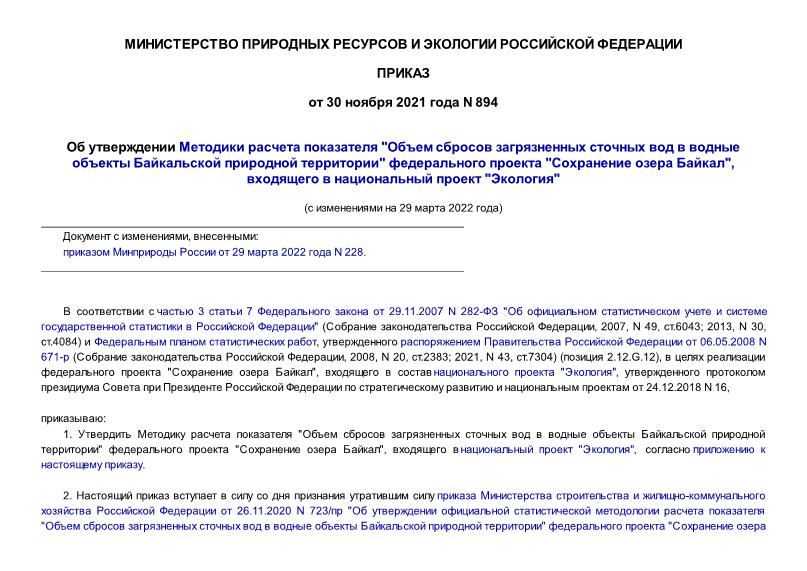 МИНИСТЕРСТВО ПРИРОДНЫХ РЕСУРСОВ И ЭКОЛОГИИ РОССИЙСКОЙ ФЕДЕРАЦИИ

ПРИКАЗ

от 30 ноября 2021 года N 894

Об утверждении Методики расчета показателя "Объем сбросов загрязненных сточных вод в водные объекты Байкальской природной территории" федерального проекта "Сохранение озера Байкал", входящего в национальный проект "Экология"

(с изменениями на 29 марта 2022 года)

Документ с изменениями, внесенными:
приказом Минприроды России от 29 марта 2022 года N 228.

В соответствии с частью 3 статьи 7 Федерального закона от 29.11.2007 N 282-ФЗ "Об официальном статистическом учете и системе государственной статистики в Российской Федерации" (Собрание законодательства Российской Федерации, 2007, N 49, ст.6043; 2013, N 30, ст.4084) и Федеральным планом статистических работ, утвержденного распоряжением Правительства Российской Федерации от 06.05.2008 N 671-р (Собрание законодательства Российской Федерации, 2008, N 20, ст.2383; 2021, N 43, ст.7304) (позиция 2.12.G.12), в целях реализации федерального проекта "Сохранение озера Байкал", входящего в состав национального проекта "Экология", утвержденного протоколом президиума Совета при Президенте Российской Федерации по стратегическому развитию и национальным проектам от 24.12.2018 N 16,

приказываю:

1. Утвердить Методику расчета показателя "Объем сбросов загрязненных сточных вод в водные объекты Байкальской природной территории" федерального проекта "Сохранение озера Байкал", входящего в национальный проект "Экология", согласно приложению к настоящему приказу.

2. Настоящий приказ вступает в силу со дня признания утратившим силу приказа Министерства строительства и жилищно-коммунального хозяйства Российской Федерации от 26.11.2020 N 723/пр "Об утверждении официальной статистической методологии расчета показателя "Объем сбросов загрязненных сточных вод в водные объекты Байкальской природной территории" федерального проекта "Сохранение озера